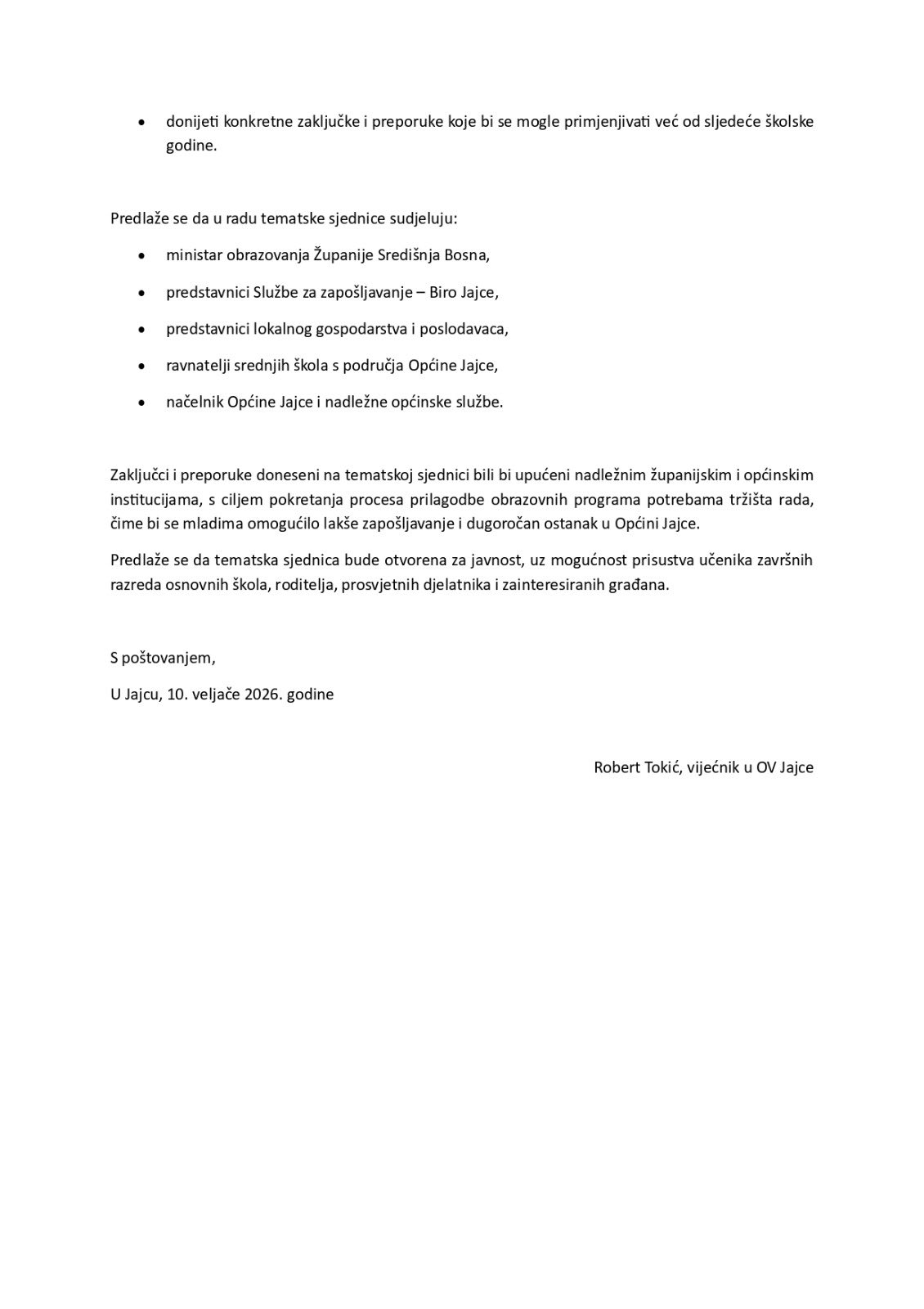 • donijeti konkretne zaključke i preporuke koje bi se mogle primjenjivati već od sljedeće školske godine.

Predlaže se da u radu tematske sjednice sudjeluju:

• ministar obrazovanja Županije Središnja Bosna,
• predstavnici Službe za zapošljavanje – Biro Jajce,
• predstavnici lokalnog gospodarstva i poslodavaca,
• ravnatelji srednjih škola s područja Općine Jajce,
• načelnik Općine Jajce i nadležne općinske službe.

Zaključci i preporuke doneseni na tematskoj sjednici bili bi upućeni nadležnim županijskim i općinskim institucijama, s ciljem pokretanja procesa prilagodbe obrazovnih programa potrebama tržišta rada, čime bi se mladima omogućilo lakše zapošljavanje i dugoročan ostanak u Općini Jajce.

Predlaže se da tematska sjednica bude otvorena za javnost, uz mogućnost prisustva učenika završnih razreda osnovnih škola, roditelja, prosvjetnih djelatnika i zainteresiranih građana.

S poštovanjem,

U Jajcu, 10. veljače 2026. godine

Robert Tokić, vijećnik u OV Jajce